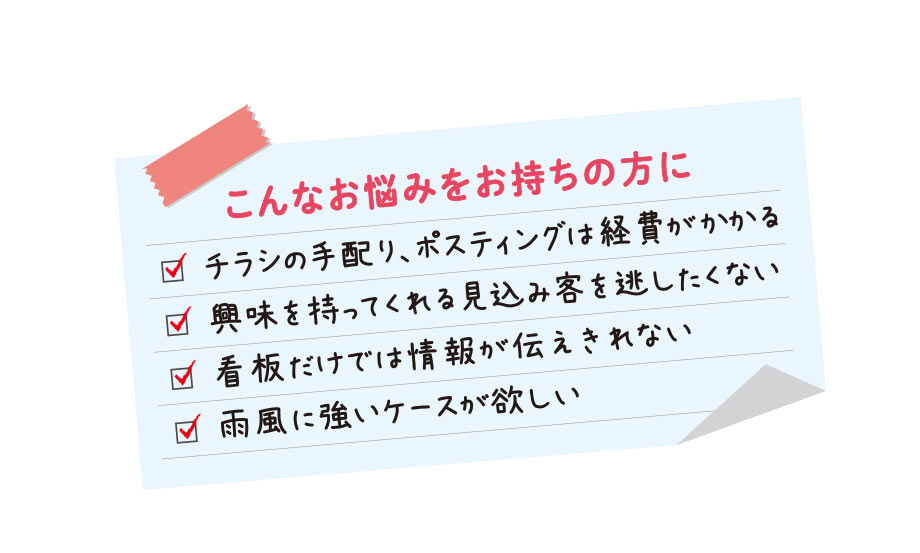 こんなお悩みをお持ちの方に

☑ チラシの手配り、ポスティングは経費がかかる

☑ 興味を持ってくれる見込み客を逃したくない

☑ 看板だけでは情報が伝えきれない

☑ 雨風に強いケースが欲しい